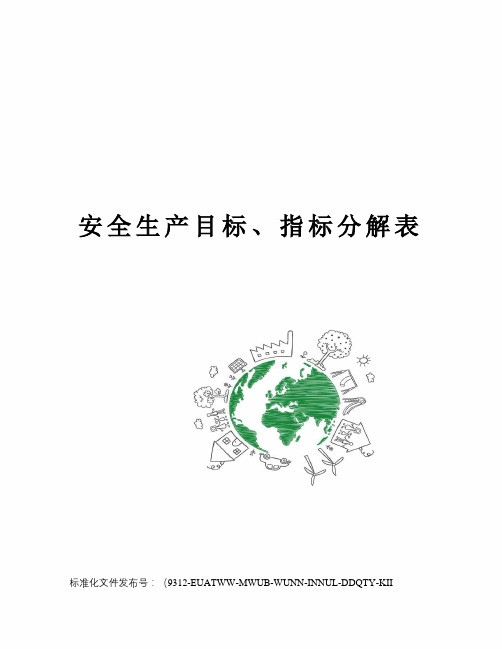 安全生产目标、指标分解表

标准化文件发布号：（9312-EUATWW-MWUB-WUNN-INNUL-DDQTY-KII